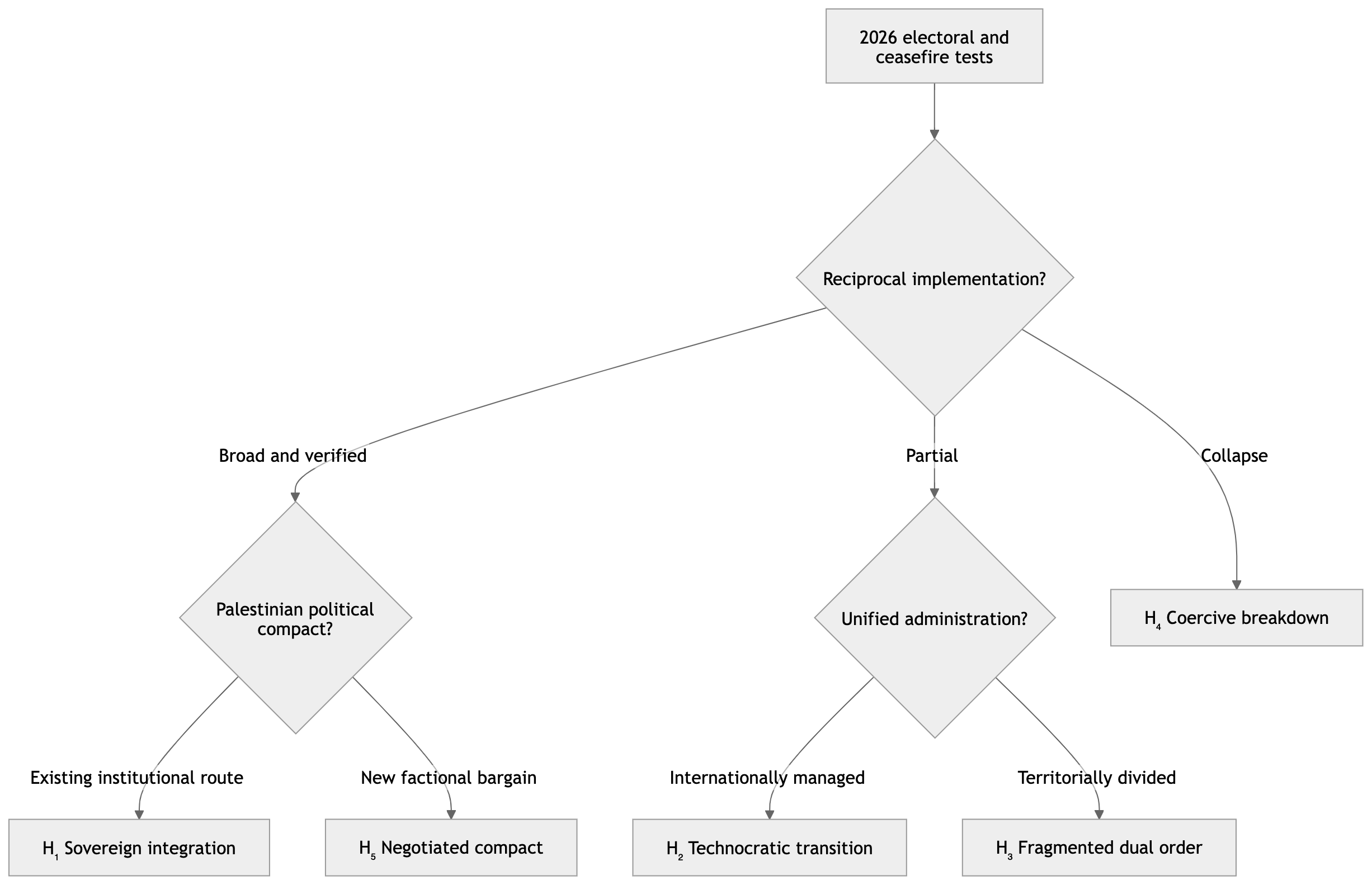 2026 electoral and ceasefire tests

Reciprocal implementation?

Broad and verified

Partial

Collapse

Palestinian political compact?

Unified administration?

$H_4$ Coercive breakdown

Existing institutional route

New factional bargain

Internationally managed

Territorially divided

$H_1$ Sovereign integration

$H_5$ Negotiated compact

$H_2$ Technocratic transition

$H_3$ Fragmented dual order